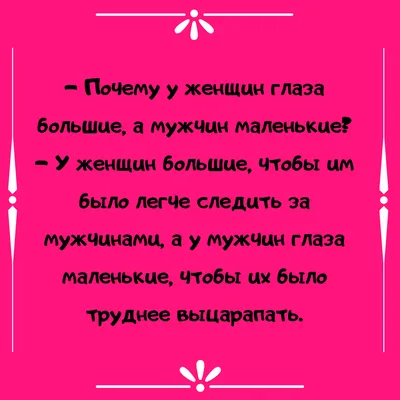 – Почему у женщин глаза большие, а мужчин маленькие?
– У женщин большие, чтобы им было легче следить за мужчинами, а у мужчин глаза маленькие, чтобы их было труднее выцарапать.